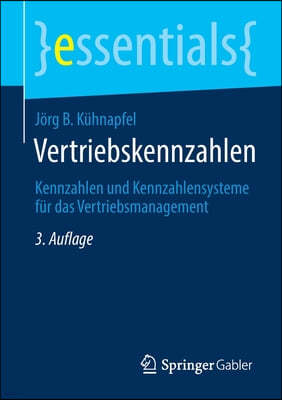 }essentials{

Jörg B. Kühnapfel

Vertriebskennzahlen

Kennzahlen und Kennzahlensysteme für das Vertriebsmanagement

3. Auflage

Springer Gabler